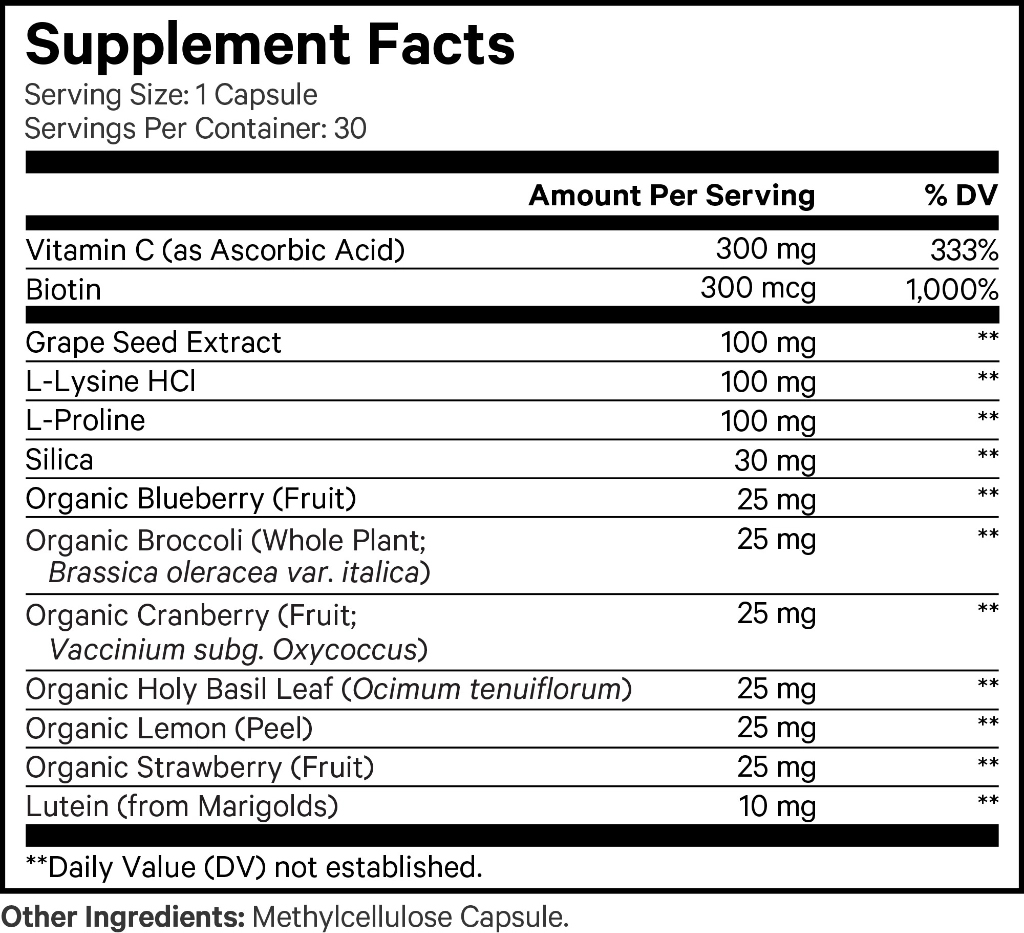 Supplement Facts
Serving Size: 1 Capsule
Servings Per Container: 30

| | Amount Per Serving | % DV |
|---|---|---|
| Vitamin C (as Ascorbic Acid) | 300 mg | 333% |
| Biotin | 300 mcg | 1,000% |
| Grape Seed Extract | 100 mg | ** |
| L-Lysine HCl | 100 mg | ** |
| L-Proline | 100 mg | ** |
| Silica | 30 mg | ** |
| Organic Blueberry (Fruit) | 25 mg | ** |
| Organic Broccoli (Whole Plant; Brassica oleracea var. italica) | 25 mg | ** |
| Organic Cranberry (Fruit; Vaccinium subg. Oxycoccus) | 25 mg | ** |
| Organic Holy Basil Leaf (Ocimum tenuiflorum) | 25 mg | ** |
| Organic Lemon (Peel) | 25 mg | ** |
| Organic Strawberry (Fruit) | 25 mg | ** |
| Lutein (from Marigolds) | 10 mg | ** |

**Daily Value (DV) not established.

Other Ingredients: Methylcellulose Capsule.